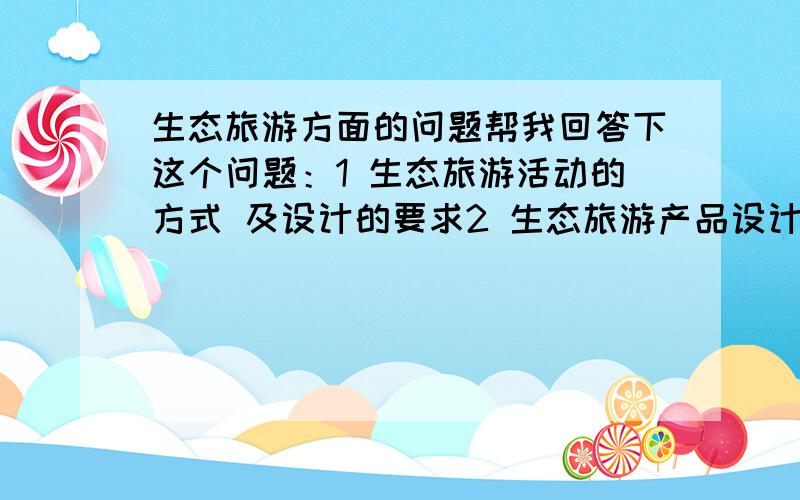 生态旅游方面的问题帮我回答下这个问题：1 生态旅游活动的方式 及设计的要求2 生态旅游产品设计